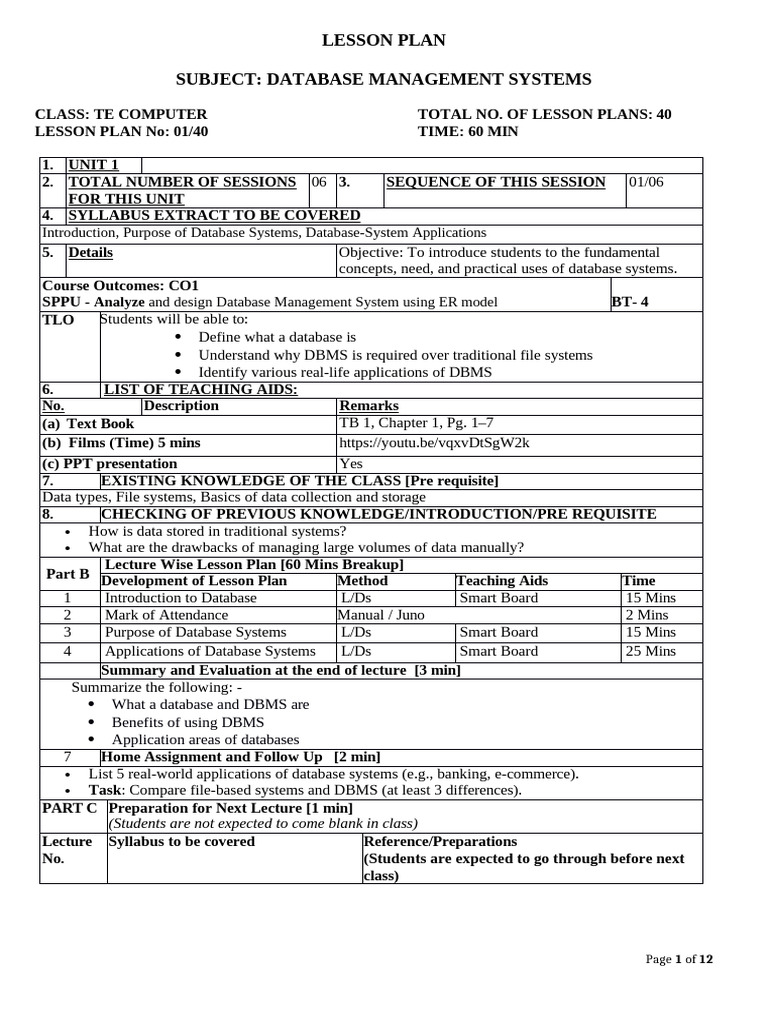 LESSON PLAN

SUBJECT: DATABASE MANAGEMENT SYSTEMS

CLASS: TE COMPUTER
LESSON PLAN No: 01/40

TOTAL NO. OF LESSON PLANS: 40
TIME: 60 MIN

1. UNIT 1
2. TOTAL NUMBER OF SESSIONS FOR THIS UNIT 06 3. SEQUENCE OF THIS SESSION 01/06
4. SYLLABUS EXTRACT TO BE COVERED
Introduction, Purpose of Database Systems, Database-System Applications
5. Details
Objective: To introduce students to the fundamental concepts, need, and practical uses of database systems.
Course Outcomes: CO1
SPPU - Analyze and design Database Management System using ER model BT- 4
TLO Students will be able to:
• Define what a database is
• Understand why DBMS is required over traditional file systems
• Identify various real-life applications of DBMS
6. LIST OF TEACHING AIDS:

| No. | Description | Remarks |
|---|---|---|
| (a) Text Book | | TB 1, Chapter 1, Pg. 1–7 |
| (b) Films (Time) 5 mins | | https://youtu.be/vqxvDtSgW2k |
| (c) PPT presentation | | Yes |

7. EXISTING KNOWLEDGE OF THE CLASS [Pre requisite]
Data types, File systems, Basics of data collection and storage
8. CHECKING OF PREVIOUS KNOWLEDGE/INTRODUCTION/PRE REQUISITE
• How is data stored in traditional systems?
• What are the drawbacks of managing large volumes of data manually?

Part B Lecture Wise Lesson Plan [60 Mins Breakup]

| | Development of Lesson Plan | Method | Teaching Aids | Time |
|---|---|---|---|---|
| 1 | Introduction to Database | L/Ds | Smart Board | 15 Mins |
| 2 | Mark of Attendance | Manual / Juno | | 2 Mins |
| 3 | Purpose of Database Systems | L/Ds | Smart Board | 15 Mins |
| 4 | Applications of Database Systems | L/Ds | Smart Board | 25 Mins |

Summary and Evaluation at the end of lecture [3 min]
Summarize the following: -
• What a database and DBMS are
• Benefits of using DBMS
• Application areas of databases
7 Home Assignment and Follow Up [2 min]
• List 5 real-world applications of database systems (e.g., banking, e-commerce).
• Task: Compare file-based systems and DBMS (at least 3 differences).
PART C Preparation for Next Lecture [1 min]
(Students are not expected to come blank in class)

| Lecture No. | Syllabus to be covered | Reference/Preparations (Students are expected to go through before next class) |
|---|---|---|

Page 1 of 12